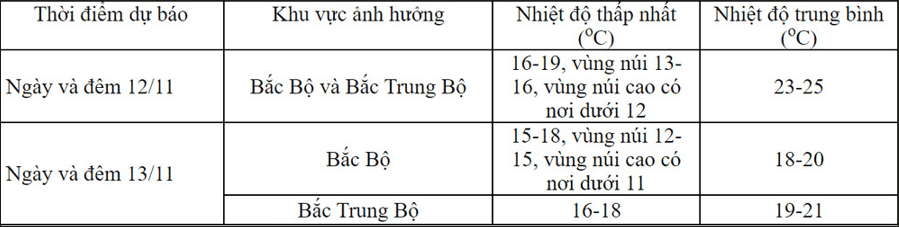 | Thời điểm dự báo | Khu vực ảnh hưởng | Nhiệt độ thấp nhất ($^oC$) | Nhiệt độ trung bình ($^oC$) |
|---|---|---|---|
| Ngày và đêm 12/11 | Bắc Bộ và Bắc Trung Bộ | 16-19, vùng núi 13-16, vùng núi cao có nơi dưới 12 | 23-25 |
| Ngày và đêm 13/11 | Bắc Bộ | 15-18, vùng núi 12-15, vùng núi cao có nơi dưới 11 | 18-20 |
| | Bắc Trung Bộ | 16-18 | 19-21 |